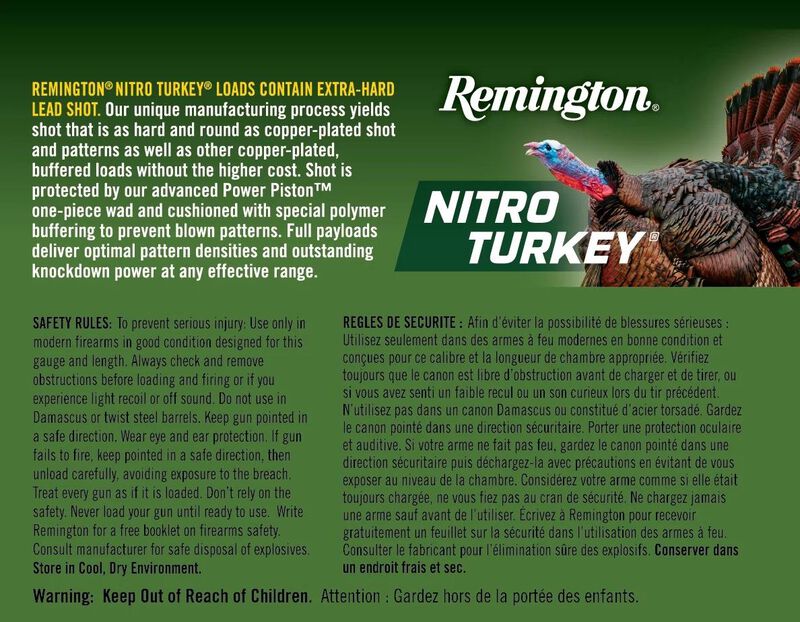 REMINGTON® NITRO TURKEY® LOADS CONTAIN EXTRA-HARD LEAD SHOT. Our unique manufacturing process yields shot that is as hard and round as copper-plated shot and patterns as well as other copper-plated, buffered loads without the higher cost. Shot is protected by our advanced Power Piston™ one-piece wad and cushioned with special polymer buffering to prevent blown patterns. Full payloads deliver optimal pattern densities and outstanding knockdown power at any effective range.

Remington®

NITRO TURKEY®

SAFETY RULES: To prevent serious injury: Use only in modern firearms in good condition designed for this gauge and length. Always check and remove obstructions before loading and firing or if you experience light recoil or off sound. Do not use in Damascus or twist steel barrels. Keep gun pointed in a safe direction. Wear eye and ear protection. If gun fails to fire, keep pointed in a safe direction, then unload carefully, avoiding exposure to the breach. Treat every gun as if it is loaded. Don't rely on the safety. Never load your gun until ready to use. Write Remington for a free booklet on firearms safety. Consult manufacturer for safe disposal of explosives. Store in Cool, Dry Environment.

REGLES DE SECURITE : Afin d'éviter la possibilité de blessures sérieuses : Utilisez seulement dans des armes à feu modernes en bonne condition et conçues pour ce calibre et la longueur de chambre appropriée. Vérifiez toujours que le canon est libre d'obstruction avant de charger et de tirer, ou si vous avez senti un faible recul ou un son curieux lors du tir précédent. N'utilisez pas dans un canon Damascus ou constitué d'acier torsadé. Gardez le canon pointé dans une direction sécuritaire. Porter une protection oculaire et auditive. Si votre arme ne fait pas feu, gardez le canon pointé dans une direction sécuritaire puis déchargez-la avec précautions en évitant de vous exposer au niveau de la chambre. Considérez votre arme comme si elle était toujours chargée, ne vous fiez pas au cran de sécurité. Ne chargez jamais une arme sauf avant de l'utiliser. Écrivez à Remington pour recevoir gratuitement un feuillet sur la sécurité dans l'utilisation des armes à feu. Consulter le fabricant pour l'élimination sûre des explosifs. Conserver dans un endroit frais et sec.

Warning: Keep Out of Reach of Children. Attention : Gardez hors de la portée des enfants.